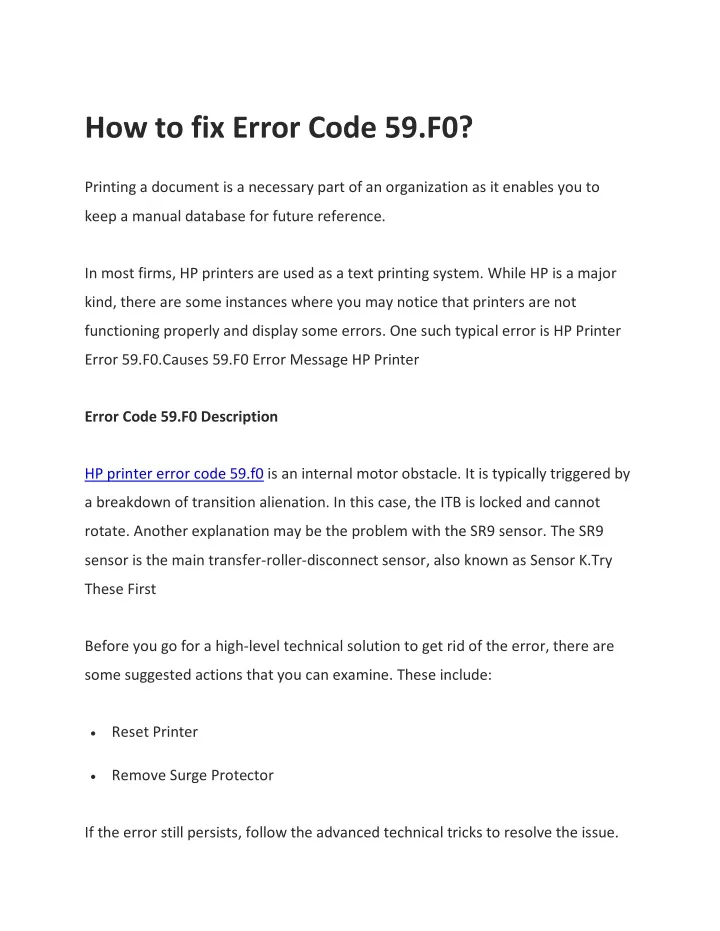 How to fix Error Code 59.F0?

Printing a document is a necessary part of an organization as it enables you to keep a manual database for future reference.

In most firms, HP printers are used as a text printing system. While HP is a major kind, there are some instances where you may notice that printers are not functioning properly and display some errors. One such typical error is HP Printer Error 59.F0.Causes 59.F0 Error Message HP Printer

Error Code 59.F0 Description

HP printer error code 59.f0 is an internal motor obstacle. It is typically triggered by a breakdown of transition alienation. In this case, the ITB is locked and cannot rotate. Another explanation may be the problem with the SR9 sensor. The SR9 sensor is the main transfer-roller-disconnect sensor, also known as Sensor K.Try These First

Before you go for a high-level technical solution to get rid of the error, there are some suggested actions that you can examine. These include:

• Reset Printer

• Remove Surge Protector

If the error still persists, follow the advanced technical tricks to resolve the issue.